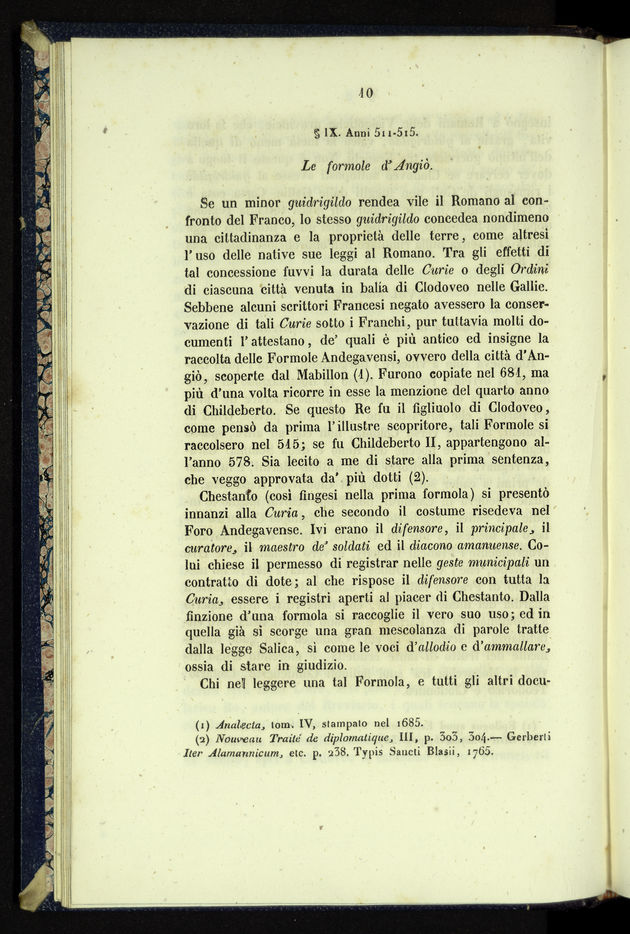 10

§ IX. Anni 511-515.

Le formole d'Angiò.

Se un minor guidrigildo rendea vile il Romano al confronto del Franco, lo stesso guidrigildo concedea nondimeno una cittadinanza e la proprietà delle terre, come altresì l'uso delle native sue leggi al Romano. Tra gli effetti di tal concessione fuvvi la durata delle Curie o degli Ordini di ciascuna città venuta in balìa di Clodoveo nelle Gallie. Sebbene alcuni scrittori Francesi negato avessero la conservazione di tali Curie sotto i Franchi, pur tuttavia molti documenti l'attestano, de' quali è più antico ed insigne la raccolta delle Formole Andegavensi, ovvero della città d'Angiò, scoperte dal Mabillon (1). Furono copiate nel 681, ma più d'una volta ricorre in esse la menzione del quarto anno di Childeberto. Se questo Re fu il figliuolo di Clodoveo, come pensò da prima l'illustre scopritore, tali Formole si raccolsero nel 515; se fu Childeberto II, appartengono all'anno 578. Sia lecito a me di stare alla prima sentenza, che veggo approvata da' più dotti (2).

Chestanto (così fingesi nella prima formola) si presentò innanzi alla Curia, che secondo il costume risedeva nel Foro Andegavense. Ivi erano il difensore, il principale, il curatore, il maestro de' soldati ed il diacono amanuense. Colui chiese il permesso di registrar nelle geste municipali un contratto di dote; al che rispose il difensore con tutta la Curia, essere i registri aperti al piacer di Chestanto. Dalla finzione d'una formola si raccoglie il vero suo uso; ed in quella già si scorge una gran mescolanza di parole tratte dalla legge Salica, sì come le voci d'allodio e d'ammallare, ossia di stare in giudizio.

Chi nel leggere una tal Formola, e tutti gli altri docu-

(1) Analecta, tom. IV, stampato nel 1685.
(2) Nouveau Traité de diplomatique, III, p. 303, 304.— Gerberti Iter Alamannicum, etc. p. 238. Typis Sancti Blasii, 1765.